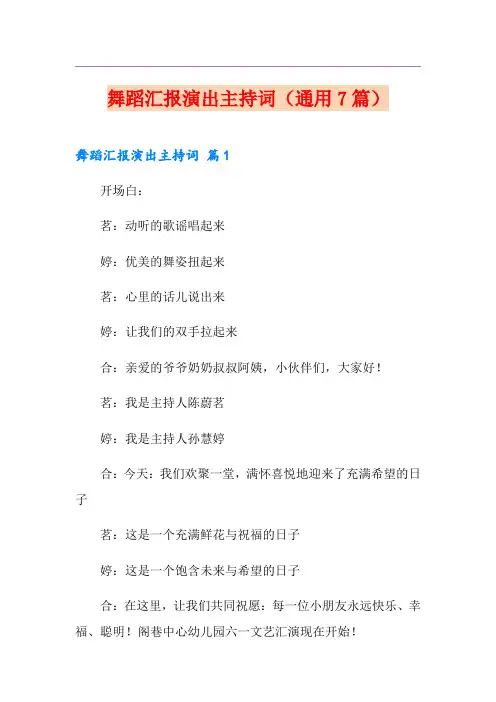 舞蹈汇报演出主持词（通用7篇）

舞蹈汇报演出主持词 篇1

开场白：

茗：动听的歌谣唱起来

婷：优美的舞姿扭起来

茗：心里的话儿说出来

婷：让我们的双手拉起来

合：亲爱的爷爷奶奶叔叔阿姨，小伙伴们，大家好！

茗：我是主持人陈蔚茗

婷：我是主持人孙慧婷

合：今天：我们欢聚一堂，满怀喜悦地迎来了充满希望的日子

茗：这是一个充满鲜花与祝福的日子

婷：这是一个饱含未来与希望的日子

合：在这里，让我们共同祝愿：每一位小朋友永远快乐、幸福、聪明！阁巷中心幼儿园六一文艺汇演现在开始！